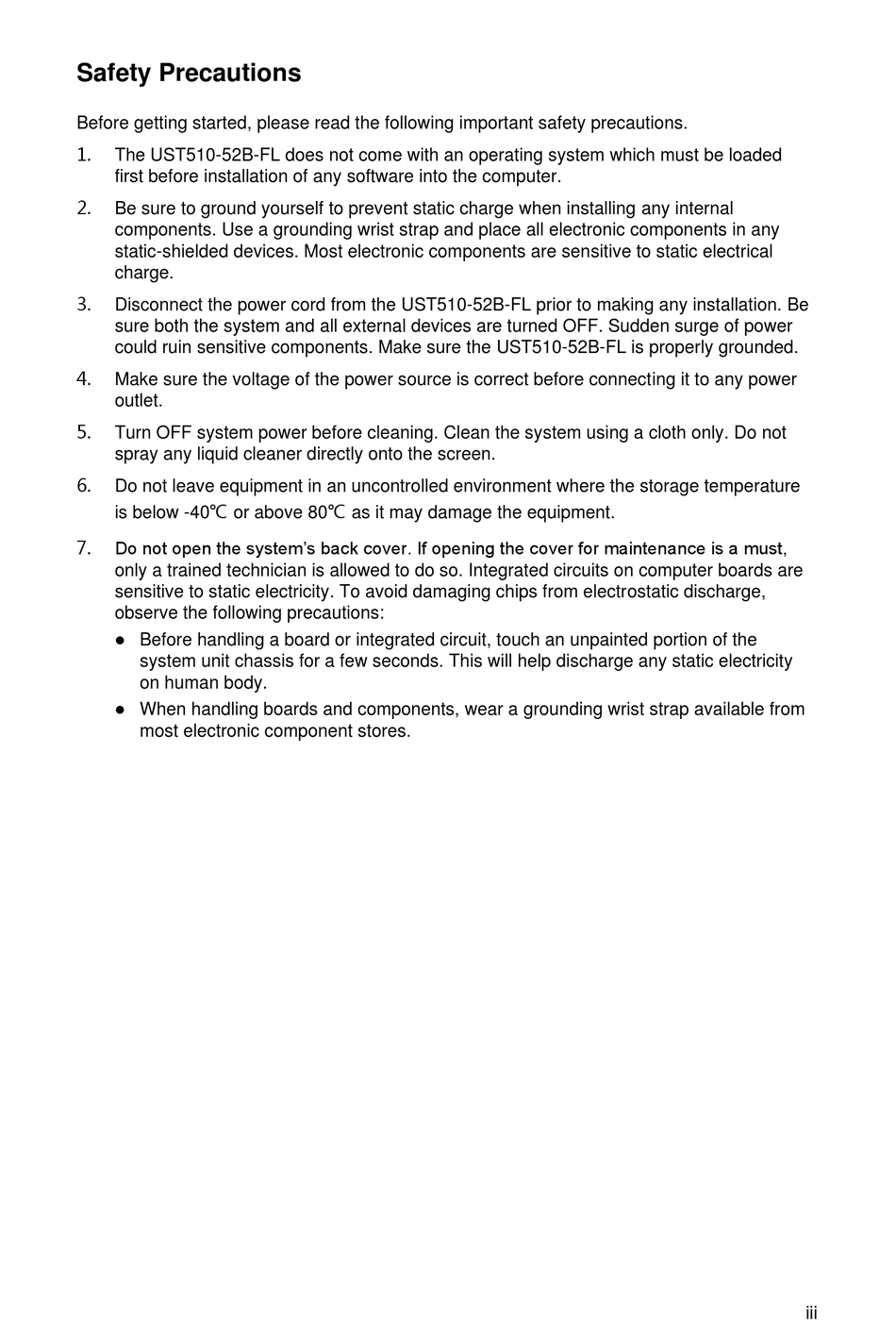 Safety Precautions

Before getting started, please read the following important safety precautions.

1. The UST510-52B-FL does not come with an operating system which must be loaded first before installation of any software into the computer.

2. Be sure to ground yourself to prevent static charge when installing any internal components. Use a grounding wrist strap and place all electronic components in any static-shielded devices. Most electronic components are sensitive to static electrical charge.

3. Disconnect the power cord from the UST510-52B-FL prior to making any installation. Be sure both the system and all external devices are turned OFF. Sudden surge of power could ruin sensitive components. Make sure the UST510-52B-FL is properly grounded.

4. Make sure the voltage of the power source is correct before connecting it to any power outlet.

5. Turn OFF system power before cleaning. Clean the system using a cloth only. Do not spray any liquid cleaner directly onto the screen.

6. Do not leave equipment in an uncontrolled environment where the storage temperature is below -40℃ or above 80℃ as it may damage the equipment.

7. Do not open the system's back cover. If opening the cover for maintenance is a must, only a trained technician is allowed to do so. Integrated circuits on computer boards are sensitive to static electricity. To avoid damaging chips from electrostatic discharge, observe the following precautions:

● Before handling a board or integrated circuit, touch an unpainted portion of the system unit chassis for a few seconds. This will help discharge any static electricity on human body.

● When handling boards and components, wear a grounding wrist strap available from most electronic component stores.

iii